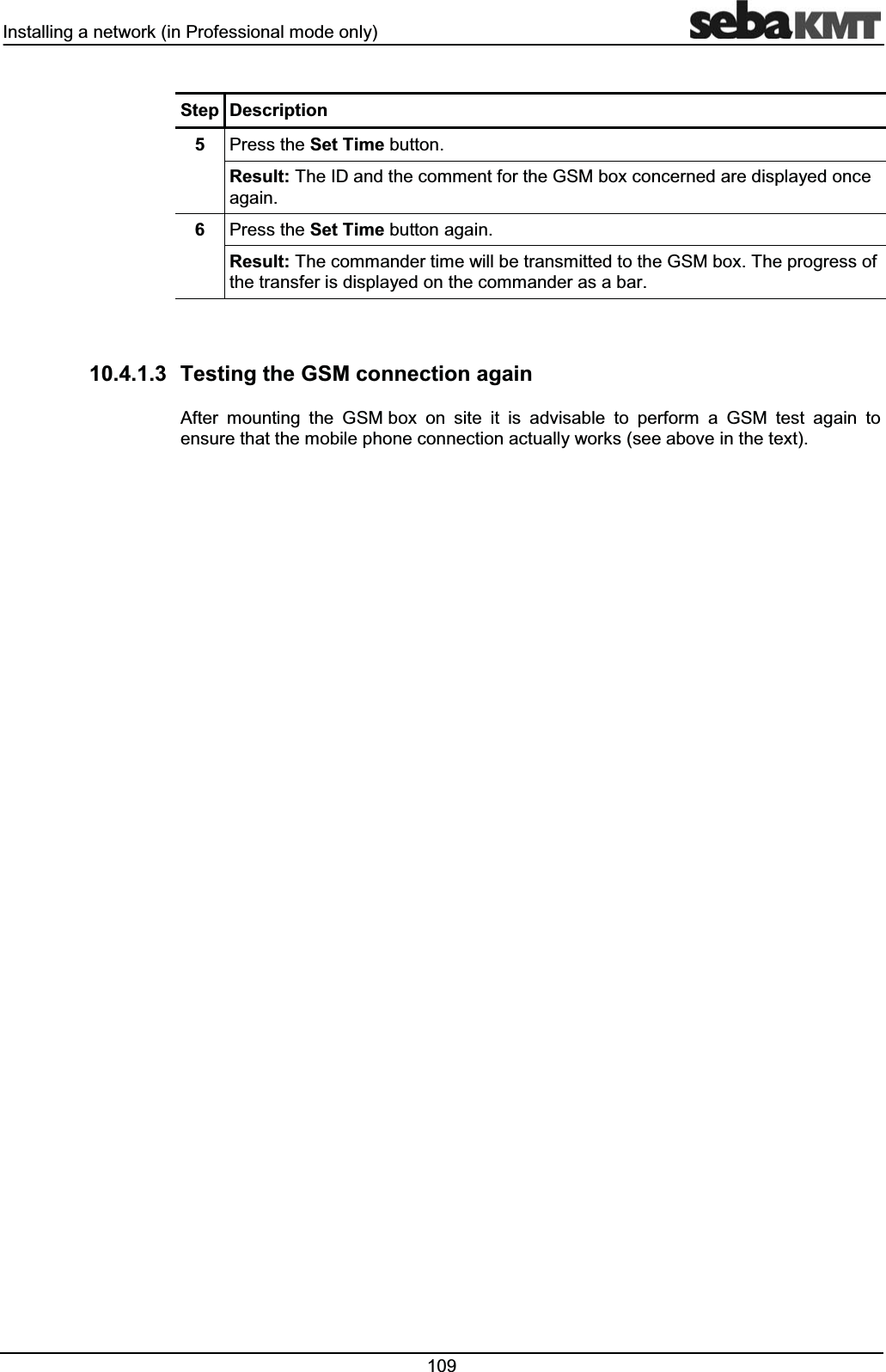 Installing a network (in Professional mode only)

sebaKMT

| Step | Description |
|---|---|
| 5 | Press the Set Time button. |
|  | Result: The ID and the comment for the GSM box concerned are displayed once again. |
| 6 | Press the Set Time button again. |
|  | Result: The commander time will be transmitted to the GSM box. The progress of the transfer is displayed on the commander as a bar. |

10.4.1.3 Testing the GSM connection again

After mounting the GSM box on site it is advisable to perform a GSM test again to ensure that the mobile phone connection actually works (see above in the text).

109